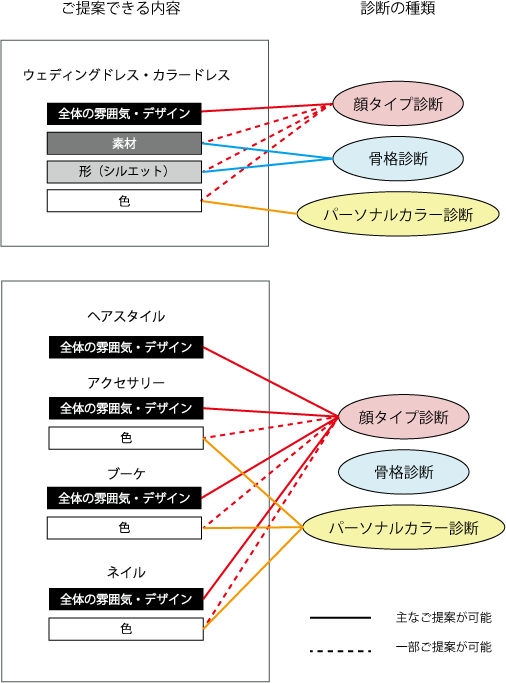 ご提案できる内容

診断の種類

ウェディングドレス・カラードレス

全体の雰囲気・デザイン

素材

形（シルエット）

色

顔タイプ診断

骨格診断

パーソナルカラー診断

ヘアスタイル

全体の雰囲気・デザイン

アクセサリー

全体の雰囲気・デザイン

色

ブーケ

全体の雰囲気・デザイン

色

ネイル

全体の雰囲気・デザイン

色

顔タイプ診断

骨格診断

パーソナルカラー診断

主なご提案が可能

一部ご提案が可能